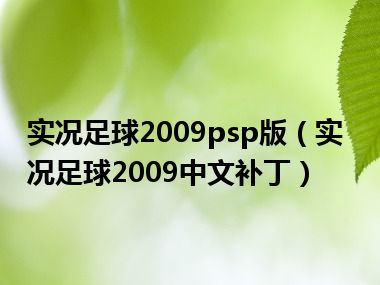 实况足球2009psp版（实况足球2009中文补丁）